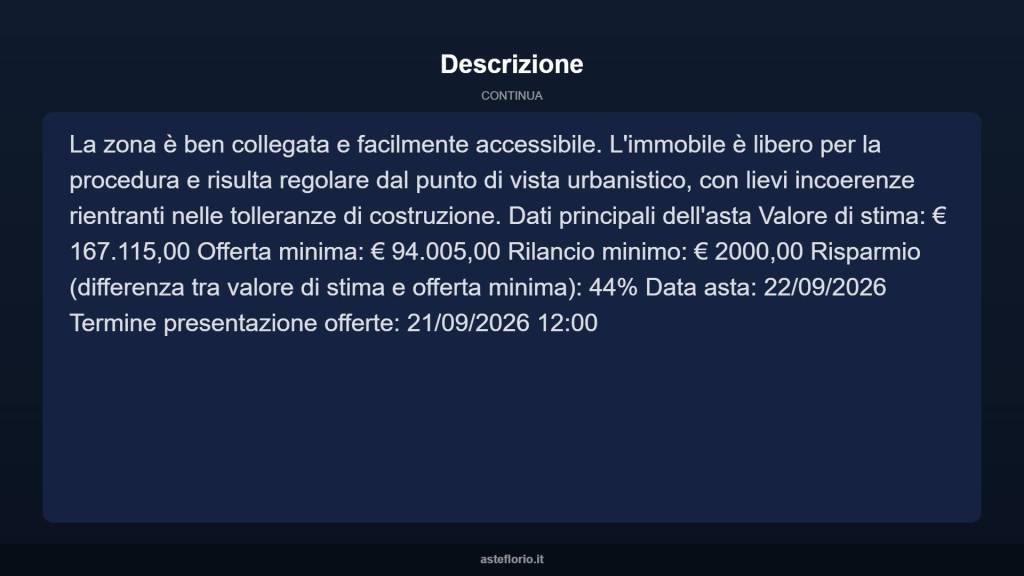 Descrizione

CONTINUA

La zona è ben collegata e facilmente accessibile. L'immobile è libero per la procedura e risulta regolare dal punto di vista urbanistico, con lievi incoerenze rientranti nelle tolleranze di costruzione. Dati principali dell'asta Valore di stima: € 167.115,00 Offerta minima: € 94.005,00 Rilancio minimo: € 2000,00 Risparmio (differenza tra valore di stima e offerta minima): 44% Data asta: 22/09/2026 Termine presentazione offerte: 21/09/2026 12:00

asteflorio.it